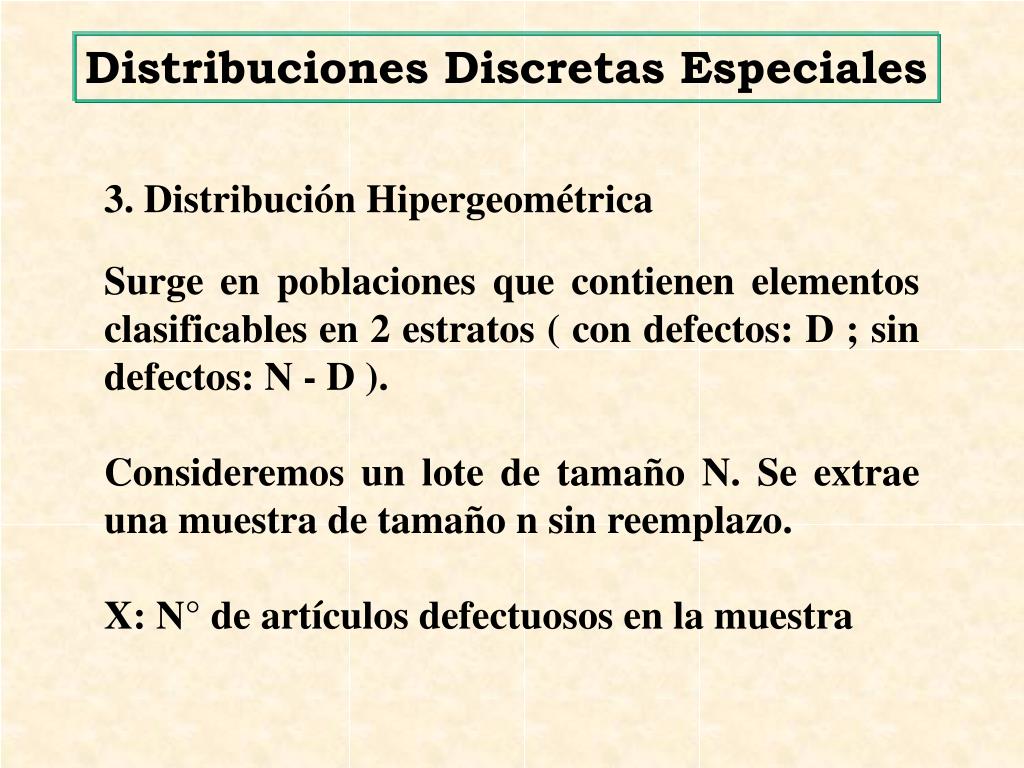 Distribuciones Discretas Especiales

3. Distribución Hipergeométrica

Surge en poblaciones que contienen elementos clasificables en 2 estratos ( con defectos: D ; sin defectos: N - D ).

Consideremos un lote de tamaño N. Se extrae una muestra de tamaño n sin reemplazo.

X: N° de artículos defectuosos en la muestra